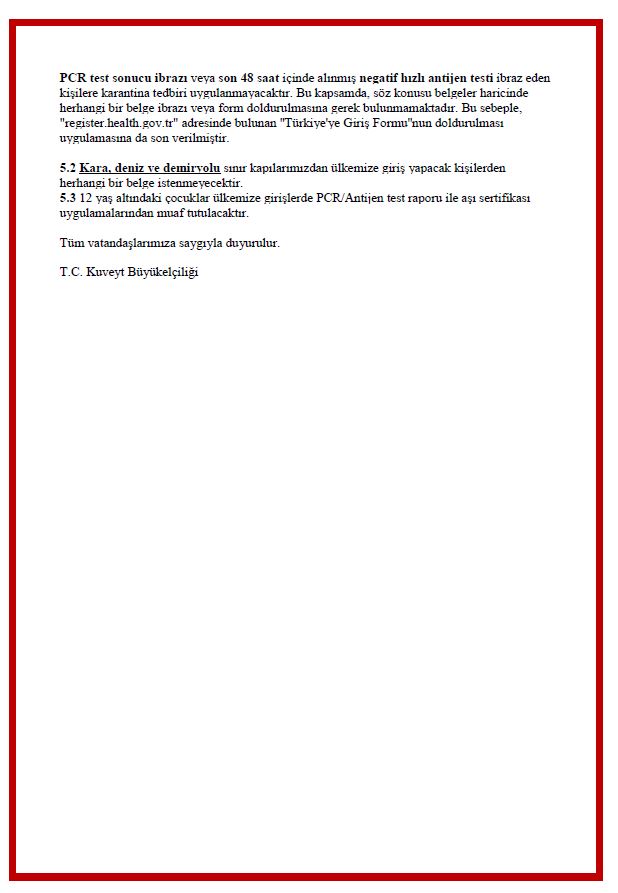 PCR test sonucu ibrazı veya son 48 saat içinde alınmış negatif hızlı antijen testi ibraz eden kişilere karantina tedbiri uygulanmayacaktır. Bu kapsamda, söz konusu belgeler haricinde herhangi bir belge ibrazı veya form doldurulmasına gerek bulunmamaktadır. Bu sebeple, "register.health.gov.tr" adresinde bulunan "Türkiye'ye Giriş Formu"nun doldurulması uygulamasına da son verilmiştir.

5.2 Kara, deniz ve demiryolu sınır kapılarımızdan ülkemize giriş yapacak kişilerden herhangi bir belge istenmeyecektir.
5.3 12 yaş altındaki çocuklar ülkemize girişlerde PCR/Antijen test raporu ile aşı sertifikası uygulamalarından muaf tutulacaktır.

Tüm vatandaşlarımıza saygıyla duyurulur.

T.C. Kuveyt Büyükelçiliği